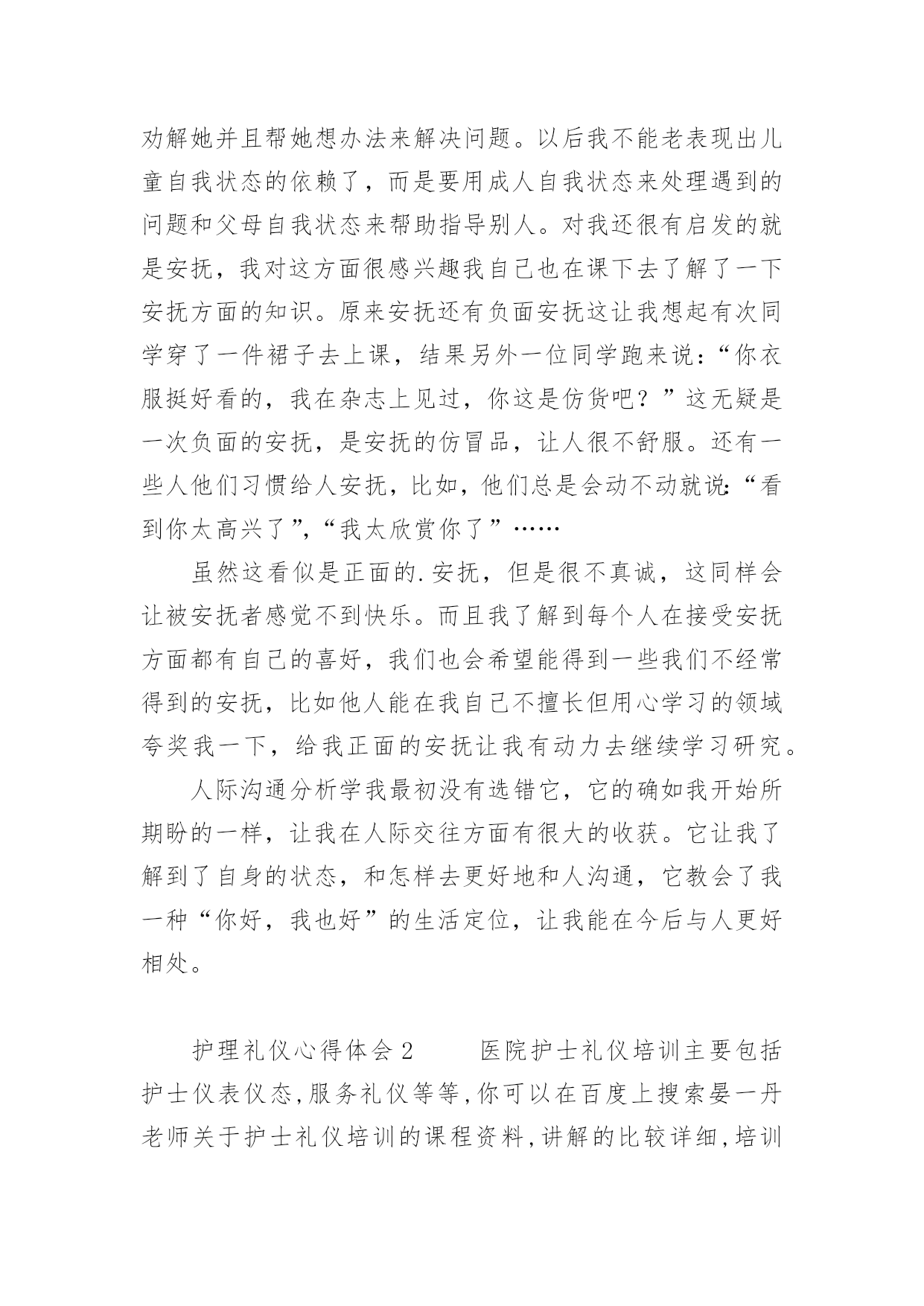 劝解她并且帮她想办法来解决问题。以后我不能老表现出儿童自我状态的依赖了，而是要用成人自我状态来处理遇到的问题和父母自我状态来帮助指导别人。对我还很有启发的就是安抚，我对这方面很感兴趣我自己也在课下去了解了一下安抚方面的知识。原来安抚还有负面安抚这让我想起有次同学穿了一件裙子去上课，结果另外一位同学跑来说：“你衣服挺好看的，我在杂志上见过，你这是仿货吧？”这无疑是一次负面的安抚，是安抚的仿冒品，让人很不舒服。还有一些人他们习惯给人安抚，比如，他们总是会动不动就说：“看到你太高兴了”，“我太欣赏你了”……

虽然这看似是正面的.安抚，但是很不真诚，这同样会让被安抚者感觉不到快乐。而且我了解到每个人在接受安抚方面都有自己的喜好，我们也会希望能得到一些我们不经常得到的安抚，比如他人能在我自己不擅长但用心学习的领域夸奖我一下，给我正面的安抚让我有动力去继续学习研究。

人际沟通分析学我最初没有选错它，它的确如我开始所期盼的一样，让我在人际交往方面有很大的收获。它让我了解到了自身的状态，和怎样去更好地和人沟通，它教会了我一种“你好，我也好”的生活定位，让我能在今后与人更好相处。

护理礼仪心得体会2　　医院护士礼仪培训主要包括护士仪表仪态,服务礼仪等等,你可以在百度上搜索晏一丹老师关于护士礼仪培训的课程资料,讲解的比较详细,培训